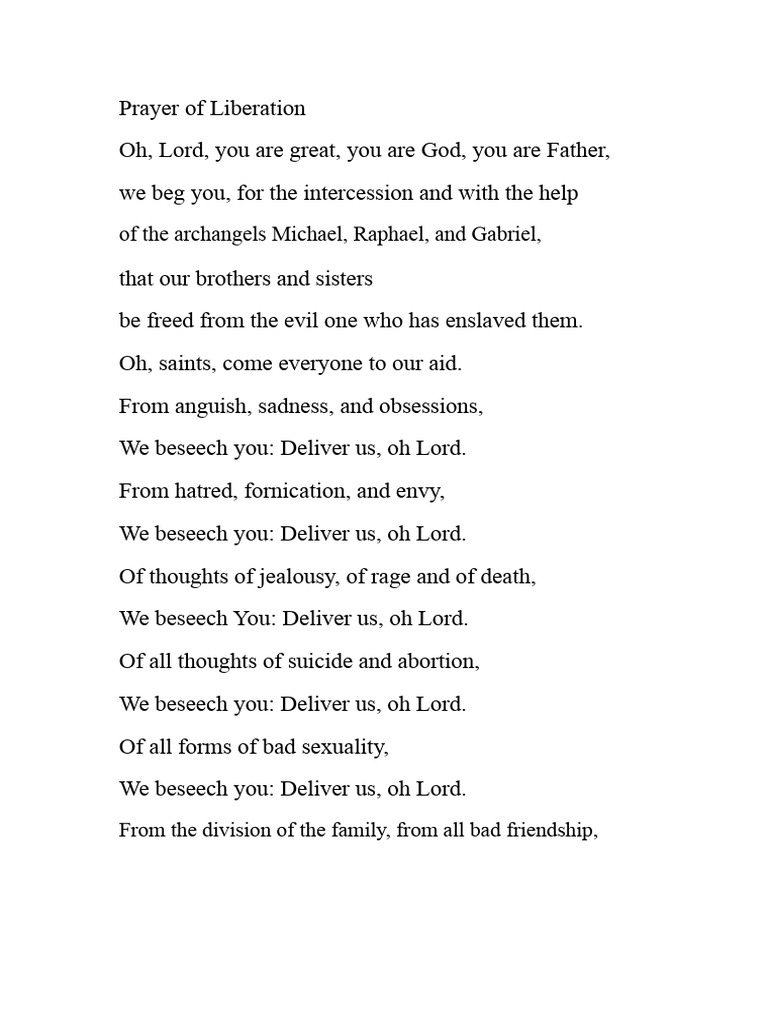 Prayer of Liberation

Oh, Lord, you are great, you are God, you are Father,

we beg you, for the intercession and with the help

of the archangels Michael, Raphael, and Gabriel,

that our brothers and sisters

be freed from the evil one who has enslaved them.

Oh, saints, come everyone to our aid.

From anguish, sadness, and obsessions,

We beseech you: Deliver us, oh Lord.

From hatred, fornication, and envy,

We beseech you: Deliver us, oh Lord.

Of thoughts of jealousy, of rage and of death,

We beseech You: Deliver us, oh Lord.

Of all thoughts of suicide and abortion,

We beseech you: Deliver us, oh Lord.

Of all forms of bad sexuality,

We beseech you: Deliver us, oh Lord.

From the division of the family, from all bad friendship,